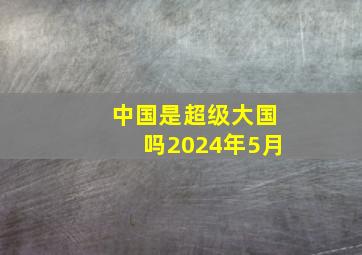 中国是超级大国吗2024年5月